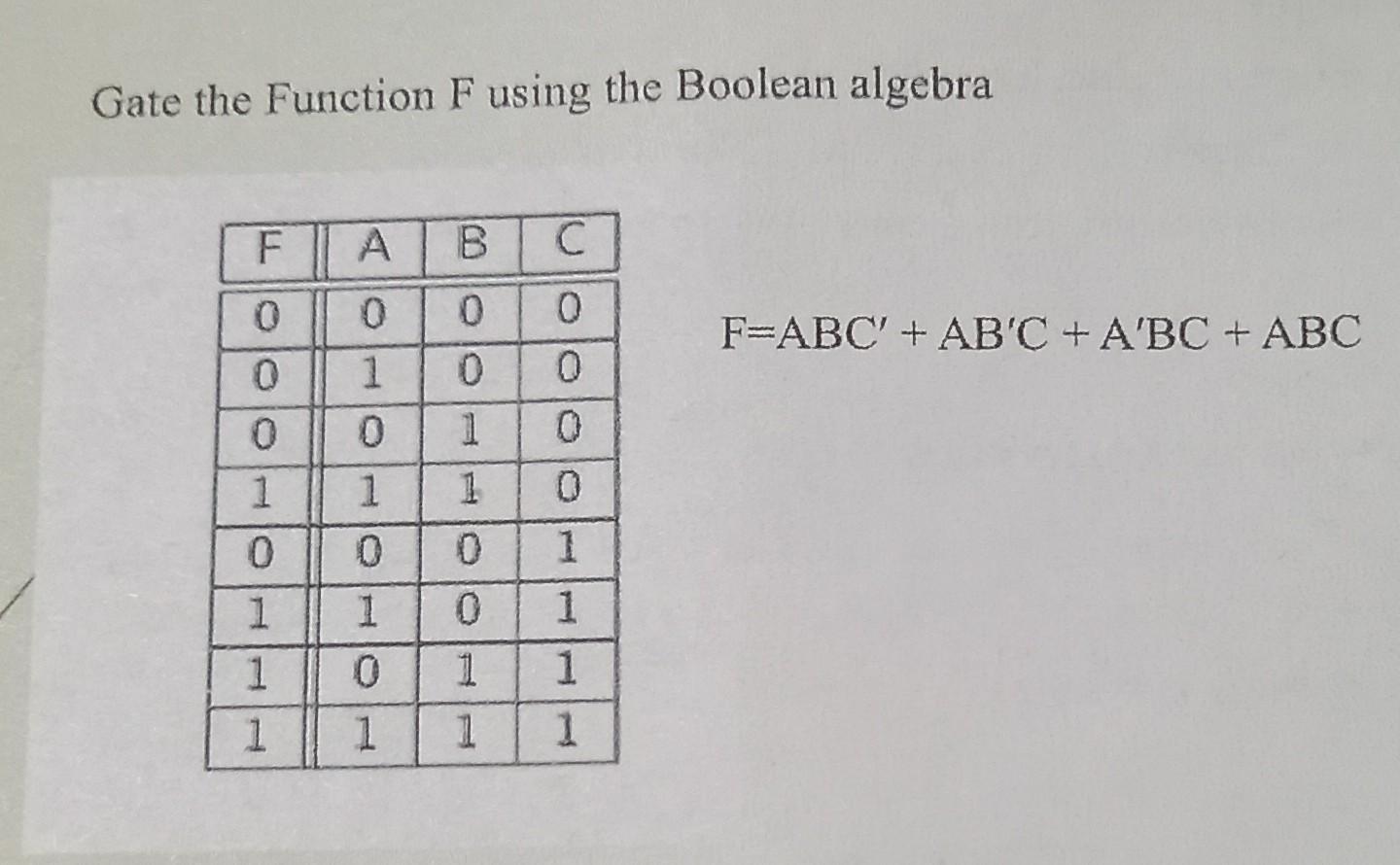 Gate the Function F using the Boolean algebra

| F | A | B | C |
|---|---|---|---|
| 0 | 0 | 0 | 0 |
| 0 | 1 | 0 | 0 |
| 0 | 0 | 1 | 0 |
| 1 | 1 | 1 | 0 |
| 0 | 0 | 0 | 1 |
| 1 | 1 | 0 | 1 |
| 1 | 0 | 1 | 1 |
| 1 | 1 | 1 | 1 |

$F=ABC' + AB'C + A'BC + ABC$